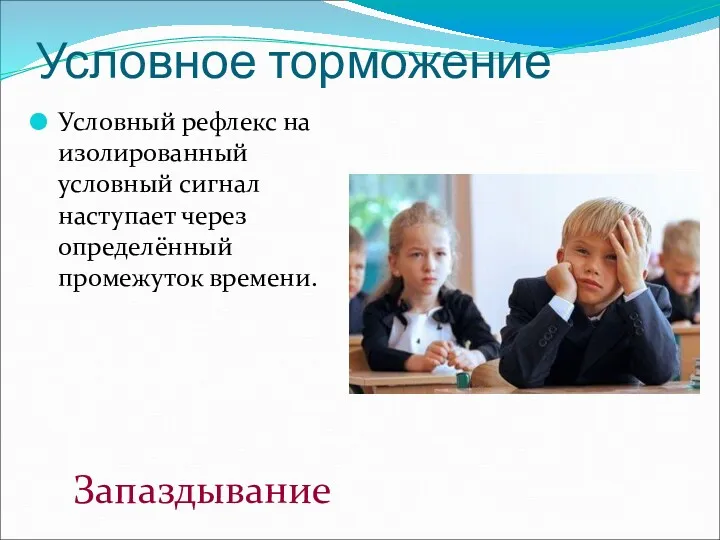 Условное торможение

Условный рефлекс на изолированный условный сигнал наступает через определённый промежуток времени.

Запаздывание